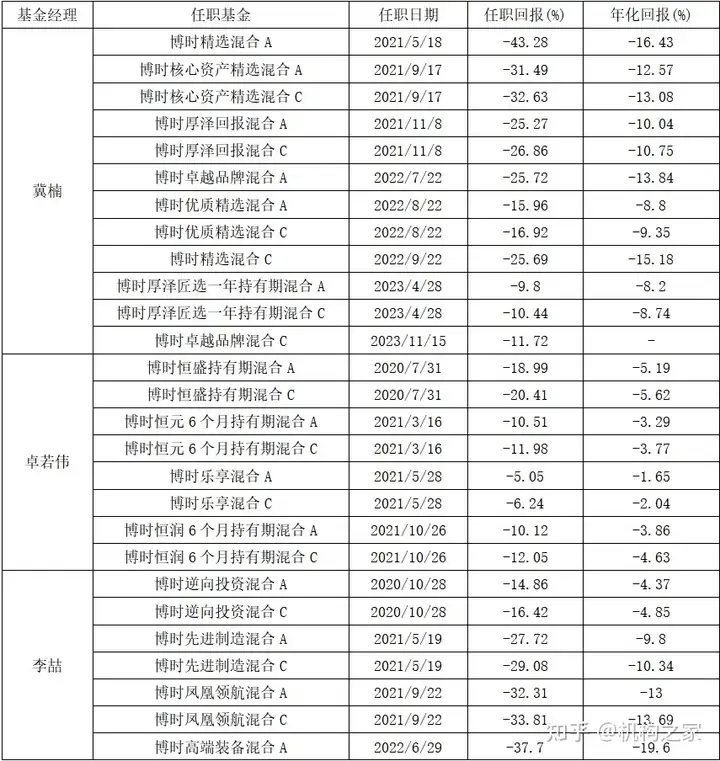 | 基金经理 | 任职基金 | 任职日期 | 任职回报(%) | 年化回报(%) |
|---|---|---|---|---|
| 冀楠 | 博时精选混合 A | 2021/5/18 | -43.28 | -16.43 |
| | 博时核心资产精选混合 A | 2021/9/17 | -31.49 | -12.57 |
| | 博时核心资产精选混合 C | 2021/9/17 | -32.63 | -13.08 |
| | 博时厚泽回报混合 A | 2021/11/8 | -25.27 | -10.04 |
| | 博时厚泽回报混合 C | 2021/11/8 | -26.86 | -10.75 |
| | 博时卓越品牌混合 A | 2022/7/22 | -25.72 | -13.84 |
| | 博时优质精选混合 A | 2022/8/22 | -15.96 | -8.8 |
| | 博时优质精选混合 C | 2022/8/22 | -16.92 | -9.35 |
| | 博时精选混合 C | 2022/9/22 | -25.69 | -15.18 |
| | 博时厚泽匠选一年持有期混合 A | 2023/4/28 | -9.8 | -8.2 |
| | 博时厚泽匠选一年持有期混合 C | 2023/4/28 | -10.44 | -8.74 |
| | 博时卓越品牌混合 C | 2023/11/15 | -11.72 | - |
| 卓若伟 | 博时恒盛持有期混合 A | 2020/7/31 | -18.99 | -5.19 |
| | 博时恒盛持有期混合 C | 2020/7/31 | -20.41 | -5.62 |
| | 博时恒元 6 个月持有期混合 A | 2021/3/16 | -10.51 | -3.29 |
| | 博时恒元 6 个月持有期混合 C | 2021/3/16 | -11.98 | -3.77 |
| | 博时乐享混合 A | 2021/5/28 | -5.05 | -1.65 |
| | 博时乐享混合 C | 2021/5/28 | -6.24 | -2.04 |
| | 博时恒润 6 个月持有期混合 A | 2021/10/26 | -10.12 | -3.86 |
| | 博时恒润 6 个月持有期混合 C | 2021/10/26 | -12.05 | -4.63 |
| 李喆 | 博时逆向投资混合 A | 2020/10/28 | -14.86 | -4.37 |
| | 博时逆向投资混合 C | 2020/10/28 | -16.42 | -4.85 |
| | 博时先进制造混合 A | 2021/5/19 | -27.72 | -9.8 |
| | 博时先进制造混合 C | 2021/5/19 | -29.08 | -10.34 |
| | 博时凤凰领航混合 A | 2021/9/22 | -32.31 | -13 |
| | 博时凤凰领航混合 C | 2021/9/22 | -33.81 | -13.69 |
| | 博时高端装备混合 A | 2022/6/29 | -37.7 | -19.6 |

知乎 @机构之家